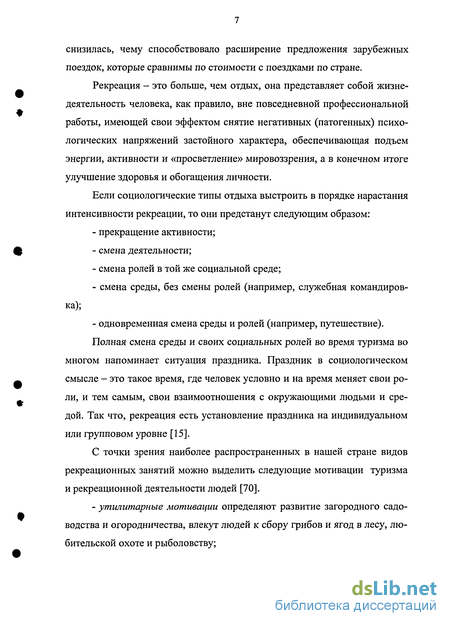 7

снизилась, чему способствовало расширение предложения зарубежных поездок, которые сравнимы по стоимости с поездками по стране.

Рекреация – это больше, чем отдых, она представляет собой жизнедеятельность человека, как правило, вне повседневной профессиональной работы, имеющей свои эффектом снятие негативных (патогенных) психологических напряжений застойного характера, обеспечивающая подъем энергии, активности и «просветление» мировоззрения, а в конечном итоге улучшение здоровья и обогащения личности.

Если социологические типы отдыха выстроить в порядке нарастания интенсивности рекреации, то они предстанут следующим образом:

- прекращение активности;

- смена деятельности;

- смена ролей в той же социальной среде;

- смена среды, без смены ролей (например, служебная командировка);

- одновременная смена среды и ролей (например, путешествие).

Полная смена среды и своих социальных ролей во время туризма во многом напоминает ситуация праздника. Праздник в социологическом смысле – это такое время, где человек условно и на время меняет свои роли, и тем самым, свои взаимоотношения с окружающими людьми и средой. Так что, рекреация есть установление праздника на индивидуальном или групповом уровне [15].

С точки зрения наиболее распространенных в нашей стране видов рекреационных занятий можно выделить следующие мотивации туризма и рекреационной деятельности людей [70].

- утилитарные мотивации определяют развитие загородного садоводства и огородничества, влекут людей к сбору грибов и ягод в лесу, любительской охоте и рыболовству;

dsLib.net
библиотека диссертаций